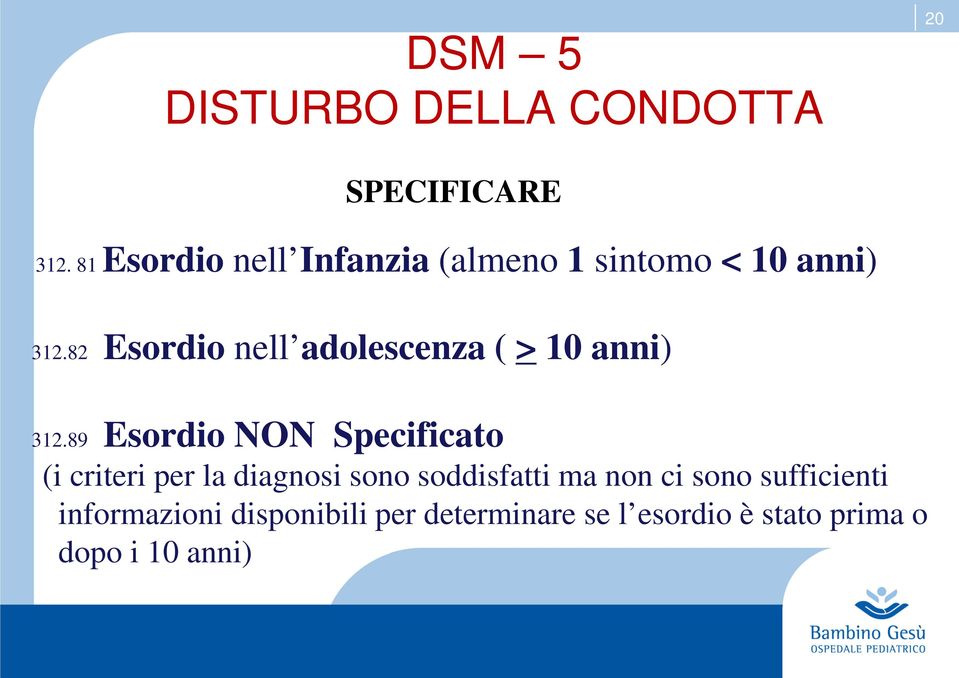 20

DSM – 5
DISTURBO DELLA CONDOTTA

SPECIFICARE

312. 81 Esordio nell'Infanzia (almeno 1 sintomo < 10 anni)

312.82 Esordio nell'adolescenza ( $\geq$ 10 anni)

312.89 Esordio NON Specificato
(i criteri per la diagnosi sono soddisfatti ma non ci sono sufficienti informazioni disponibili per determinare se l'esordio è stato prima o dopo i 10 anni)

Bambino Gesù
OSPEDALE PEDIATRICO